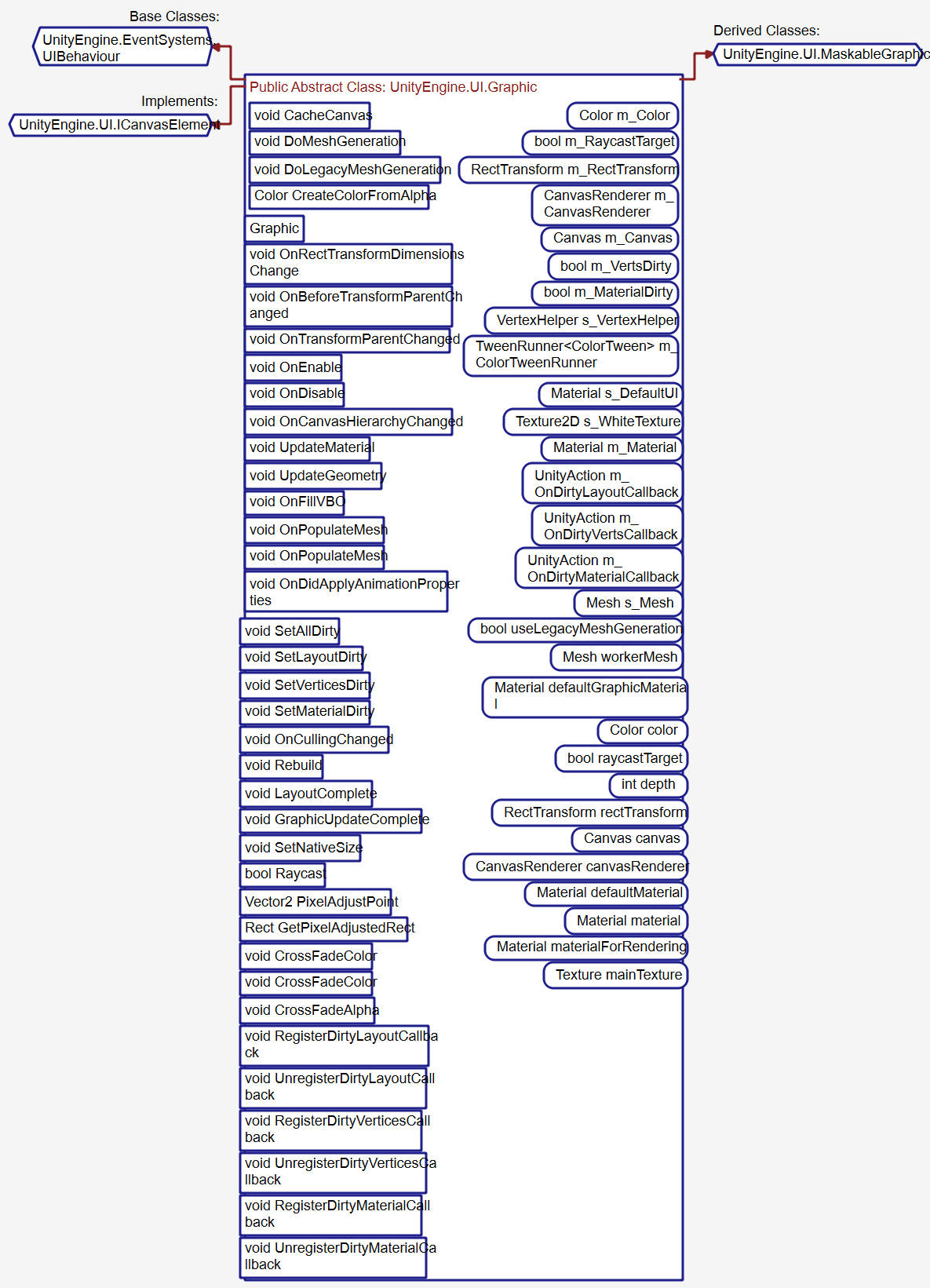 Base Classes:

UnityEngine.EventSystems.UIBehaviour

Implements:

UnityEngine.UI.ICanvasElement

Derived Classes:

UnityEngine.UI.MaskableGraphic

Public Abstract Class: UnityEngine.UI.Graphic

void CacheCanvas

void DoMeshGeneration

void DoLegacyMeshGeneration

Color CreateColorFromAlpha

Graphic

void OnRectTransformDimensionsChange

void OnBeforeTransformParentChanged

void OnTransformParentChanged

void OnEnable

void OnDisable

void OnCanvasHierarchyChanged

void UpdateMaterial

void UpdateGeometry

void OnFillVBO

void OnPopulateMesh

void OnPopulateMesh

void OnDidApplyAnimationProperties

void SetAllDirty

void SetLayoutDirty

void SetVerticesDirty

void SetMaterialDirty

void OnCullingChanged

void Rebuild

void LayoutComplete

void GraphicUpdateComplete

void SetNativeSize

bool Raycast

Vector2 PixelAdjustPoint

Rect GetPixelAdjustedRect

void CrossFadeColor

void CrossFadeColor

void CrossFadeAlpha

void RegisterDirtyLayoutCallback

void UnregisterDirtyLayoutCallback

void RegisterDirtyVerticesCallback

void UnregisterDirtyVerticesCallback

void RegisterDirtyMaterialCallback

void UnregisterDirtyMaterialCallback

Color m_Color

bool m_RaycastTarget

RectTransform m_RectTransform

CanvasRenderer m_CanvasRenderer

Canvas m_Canvas

bool m_VertsDirty

bool m_MaterialDirty

VertexHelper s_VertexHelper

TweenRunner<ColorTween> m_ColorTweenRunner

Material s_DefaultUI

Texture2D s_WhiteTexture

Material m_Material

UnityAction m_OnDirtyLayoutCallback

UnityAction m_OnDirtyVertsCallback

UnityAction m_OnDirtyMaterialCallback

Mesh s_Mesh

bool useLegacyMeshGeneration

Mesh workerMesh

Material defaultGraphicMaterial

Color color

bool raycastTarget

int depth

RectTransform rectTransform

Canvas canvas

CanvasRenderer canvasRenderer

Material defaultMaterial

Material material

Material materialForRendering

Texture mainTexture